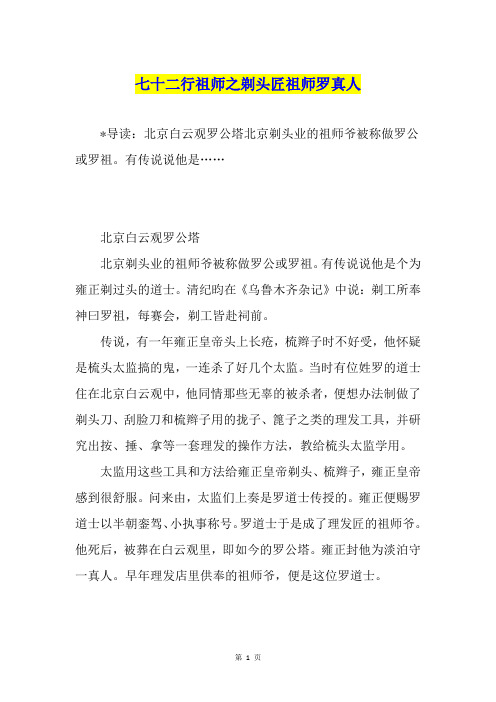 七十二行祖师之剃头匠祖师罗真人

*导读：北京白云观罗公塔北京剃头业的祖师爷被称做罗公或罗祖。有传说说他是……

北京白云观罗公塔

北京剃头业的祖师爷被称做罗公或罗祖。有传说说他是个为雍正剃过头的道士。清纪昀在《乌鲁木齐杂记》中说：剃工所奉神曰罗祖，每赛会，剃工皆赴祠前。

传说，有一年雍正皇帝头上长疮，梳辫子时不好受，他怀疑是梳头太监搞的鬼，一连杀了好几个太监。当时有位姓罗的道士住在北京白云观中，他同情那些无辜的被杀者，便想办法制做了剃头刀、刮脸刀和梳辫子用的拢子、篦子之类的理发工具，并研究出按、捶、拿等一套理发的操作方法，教给梳头太监学用。

太监用这些工具和方法给雍正皇帝剃头、梳辫子，雍正皇帝感到很舒服。问来由，太监们上奏是罗道士传授的。雍正便赐罗道士以半朝銮驾、小执事称号。罗道士于是成了理发匠的祖师爷。他死后，被葬在白云观里，即如今的罗公塔。雍正封他为淡泊守一真人。早年理发店里供奉的祖师爷，便是这位罗道士。

第 1 页